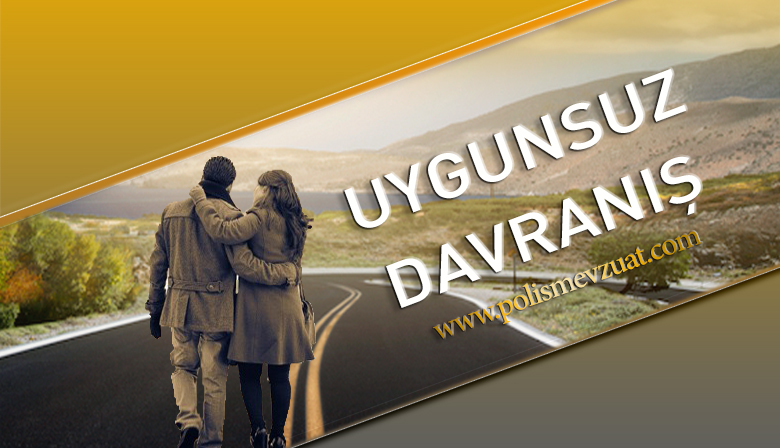 UYGUNSUZ DAVRANIŞ

www.polismevzuat.com